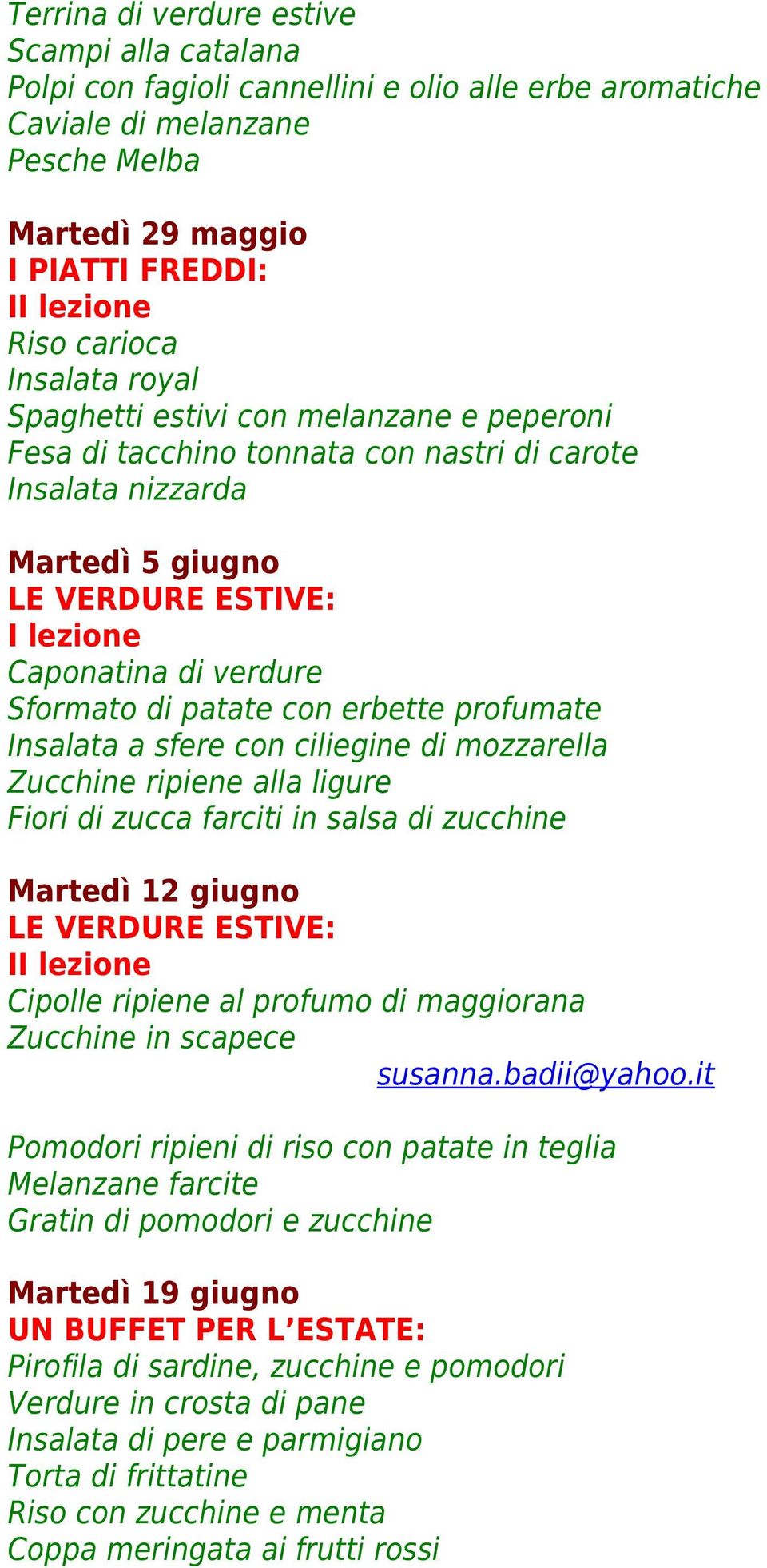 Terrina di verdure estive
Scampi alla catalana
Polpi con fagioli cannellini e olio alle erbe aromatiche
Caviale di melanzane
Pesche Melba

Martedì 29 maggio
I PIATTI FREDDI:
II lezione
Riso carioca
Insalata royal
Spaghetti estivi con melanzane e peperoni
Fesa di tacchino tonnata con nastri di carote
Insalata nizzarda

Martedì 5 giugno
LE VERDURE ESTIVE:
I lezione
Caponatina di verdure
Sformato di patate con erbette profumate
Insalata a sfere con ciliegine di mozzarella
Zucchine ripiene alla ligure
Fiori di zucca farciti in salsa di zucchine

Martedì 12 giugno
LE VERDURE ESTIVE:
II lezione
Cipolle ripiene al profumo di maggiorana
Zucchine in scapece

susanna.badii@yahoo.it

Pomodori ripieni di riso con patate in teglia
Melanzane farcite
Gratin di pomodori e zucchine

Martedì 19 giugno
UN BUFFET PER L'ESTATE:
Pirofila di sardine, zucchine e pomodori
Verdure in crosta di pane
Insalata di pere e parmigiano
Torta di frittatine
Riso con zucchine e menta
Coppa meringata ai frutti rossi